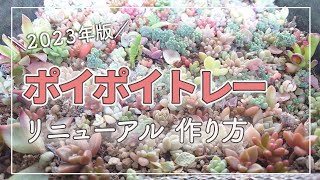 2023年版

ポイポイトレー

リニューアル 作り方